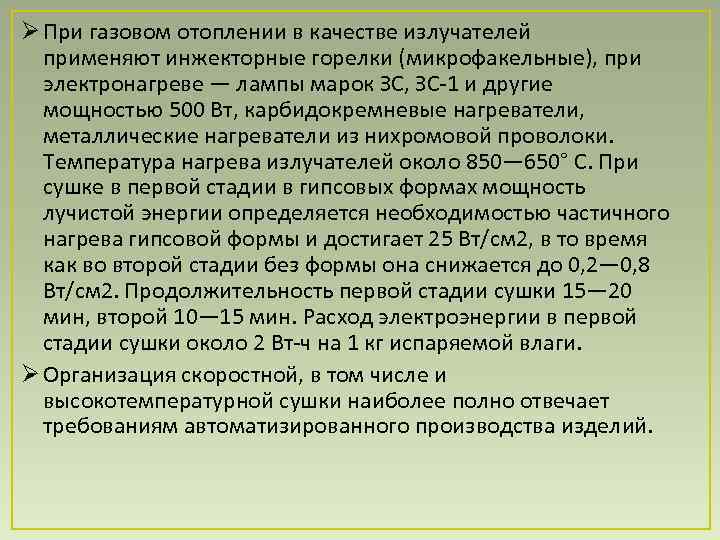 ➢ При газовом отоплении в качестве излучателей применяют инжекторные горелки (микрофакельные), при электронагреве — лампы марок ЗС, ЗС-1 и другие мощностью 500 Вт, карбидокремневые нагреватели, металлические нагреватели из нихромовой проволоки. Температура нагрева излучателей около 850—650° С. При сушке в первой стадии в гипсовых формах мощность лучистой энергии определяется необходимостью частичного нагрева гипсовой формы и достигает 25 Вт/см2, в то время как во второй стадии без формы она снижается до 0,2—0,8 Вт/см2. Продолжительность первой стадии сушки 15—20 мин, второй 10—15 мин. Расход электроэнергии в первой стадии сушки около 2 Вт-ч на 1 кг испаряемой влаги.

➢ Организация скоростной, в том числе и высокотемпературной сушки наиболее полно отвечает требованиям автоматизированного производства изделий.